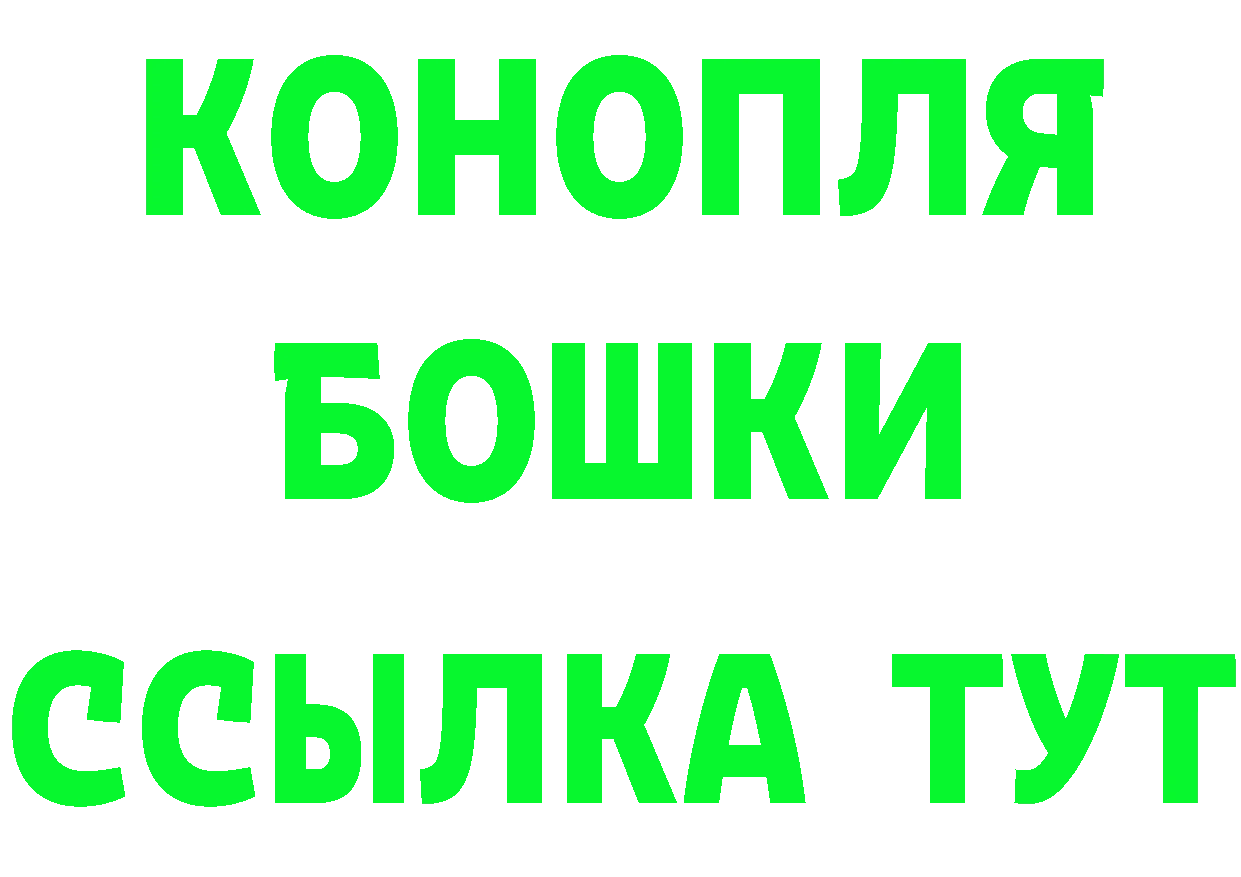 КОНОПЛЯ
БОШКИ
ССЫЛКА ТУТ